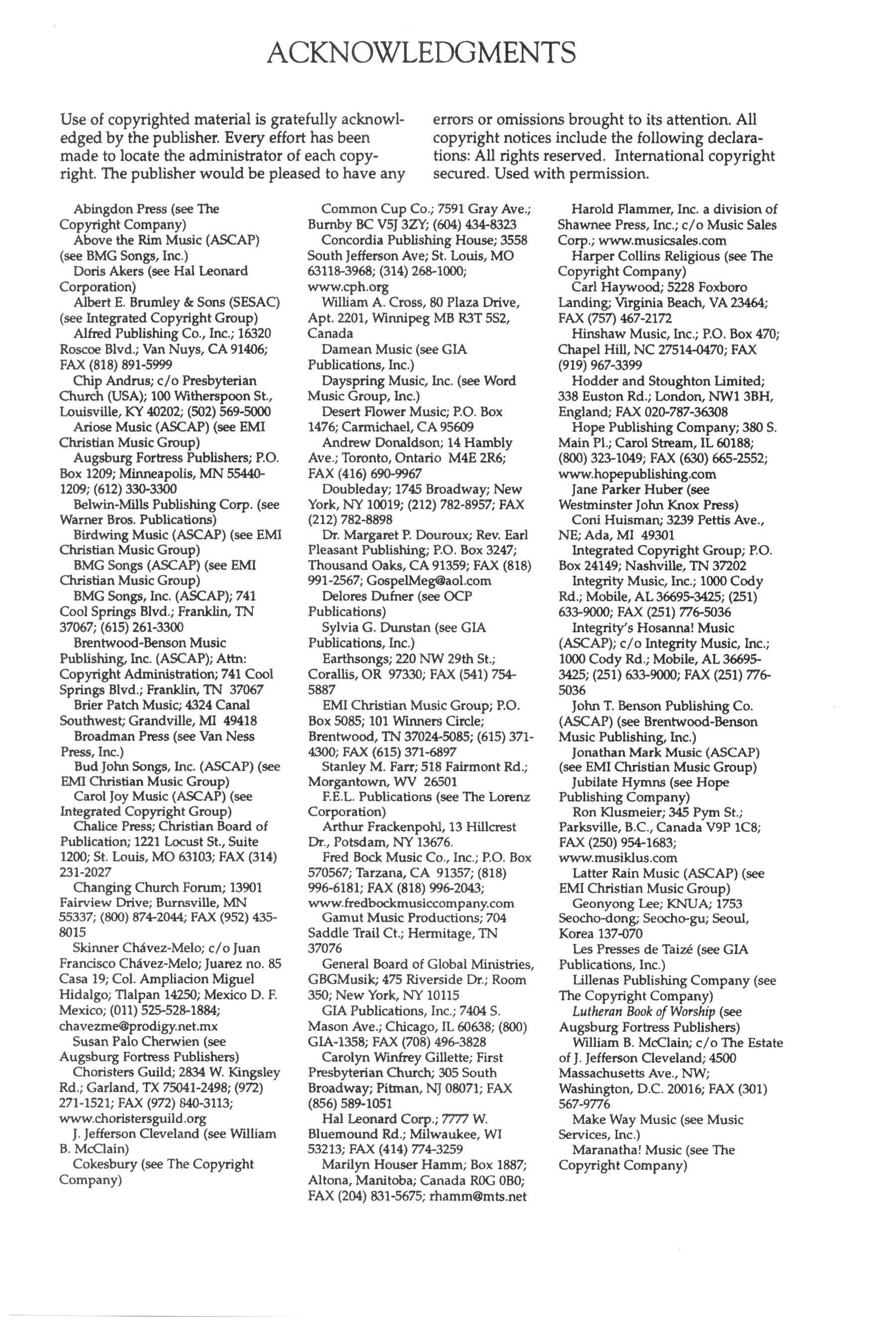 ACKNOWLEDGMENTS

Use of copyrighted material is gratefully acknowledged by the publisher. Every effort has been made to locate the administrator of each copyright. The publisher would be pleased to have any errors or omissions brought to its attention. All copyright notices include the following declarations: All rights reserved. International copyright secured. Used with permission.

Abingdon Press (see The Copyright Company)
Above the Rim Music (ASCAP) (see BMG Songs, Inc.)
Doris Akers (see Hal Leonard Corporation)
Albert E. Brumley & Sons (SESAC) (see Integrated Copyright Group)
Alfred Publishing Co., Inc.; 16320 Roscoe Blvd.; Van Nuys, CA 91406; FAX (818) 891-5999
Chip Andrus; c/o Presbyterian Church (USA); 100 Witherspoon St., Louisville, KY 40202; (502) 569-5000
Ariose Music (ASCAP) (see EMI Christian Music Group)
Augsburg Fortress Publishers; P.O. Box 1209; Minneapolis, MN 55440-1209; (612) 330-3300
Belwin-Mills Publishing Corp. (see Warner Bros. Publications)
Birdwing Music (ASCAP) (see EMI Christian Music Group)
BMG Songs (ASCAP) (see EMI Christian Music Group)
BMG Songs, Inc. (ASCAP); 741 Cool Springs Blvd.; Franklin, TN 37067; (615) 261-3300
Brentwood-Benson Music Publishing, Inc. (ASCAP); Attn: Copyright Administration; 741 Cool Springs Blvd.; Franklin, TN 37067
Brier Patch Music; 4324 Canal Southwest; Grandville, MI 49418
Broadman Press (see Van Ness Press, Inc.)
Bud John Songs, Inc. (ASCAP) (see EMI Christian Music Group)
Carol Joy Music (ASCAP) (see Integrated Copyright Group)
Chalice Press; Christian Board of Publication; 1221 Locust St., Suite 1200; St. Louis, MO 63103; FAX (314) 231-2027
Changing Church Forum; 13901 Fairview Drive; Burnsville, MN 55337; (800) 874-2044; FAX (952) 435-8015
Skinner Chávez-Melo; c/o Juan Francisco Chávez-Melo; Juarez no. 85 Casa 19; Col. Ampliacion Miguel Hidalgo; Tlalpan 14250; Mexico D. F. Mexico; (011) 525-528-1884; chavezme@prodigy.net.mx
Susan Palo Cherwien (see Augsburg Fortress Publishers)
Choristers Guild; 2834 W. Kingsley Rd.; Garland, TX 75041-2498; (972) 271-1521; FAX (972) 840-3113; www.choristersguild.org
J. Jefferson Cleveland (see William B. McClain)
Cokesbury (see The Copyright Company)

Common Cup Co.; 7591 Gray Ave.; Burnby BC V5J 3ZY; (604) 434-8323
Concordia Publishing House; 3558 South Jefferson Ave; St. Louis, MO 63118-3968; (314) 268-1000; www.cph.org
William A. Cross, 80 Plaza Drive, Apt. 2201, Winnipeg MB R3T 5S2, Canada
Damean Music (see GIA Publications, Inc.)
Dayspring Music, Inc. (see Word Music Group, Inc.)
Desert Flower Music; P.O. Box 1476; Carmichael, CA 95609
Andrew Donaldson; 14 Hambly Ave.; Toronto, Ontario M4E 2R6; FAX (416) 690-9967
Doubleday; 1745 Broadway; New York, NY 10019; (212) 782-8957; FAX (212) 782-8898
Dr. Margaret P. Douroux; Rev. Earl Pleasant Publishing; P.O. Box 3247; Thousand Oaks, CA 91359; FAX (818) 991-2567; GospelMeg@aol.com
Delores Dufner (see OCP Publications)
Sylvia G. Dunstan (see GIA Publications, Inc.)
Earthsongs; 220 NW 29th St.; Corallis, OR 97330; FAX (541) 754-5887
EMI Christian Music Group; P.O. Box 5085; 101 Winners Circle; Brentwood, TN 37024-5085; (615) 371-4300; FAX (615) 371-6897
Stanley M. Farr; 518 Fairmont Rd.; Morgantown, WV 26501
F.E.L. Publications (see The Lorenz Corporation)
Arthur Frackenpohl, 13 Hillcrest Dr., Potsdam, NY 13676.
Fred Bock Music Co., Inc.; P.O. Box 570567; Tarzana, CA 91357; (818) 996-6181; FAX (818) 996-2043; www.fredbockmusiccompany.com
Gamut Music Productions; 704 Saddle Trail Ct.; Hermitage, TN 37076
General Board of Global Ministries, GBGMusik; 475 Riverside Dr.; Room 350; New York, NY 10115
GIA Publications, Inc.; 7404 S. Mason Ave.; Chicago, IL 60638; (800) GIA-1358; FAX (708) 496-3828
Carolyn Winfrey Gillette; First Presbyterian Church; 305 South Broadway; Pitman, NJ 08071; FAX (856) 589-1051
Hal Leonard Corp.; 7777 W. Bluemound Rd.; Milwaukee, WI 53213; FAX (414) 774-3259
Marilyn Houser Hamm; Box 1887; Altona, Manitoba; Canada R0G 0B0; FAX (204) 831-5675; rhamm@mts.net

Harold Flammer, Inc. a division of Shawnee Press, Inc.; c/o Music Sales Corp.; www.musicsales.com
Harper Collins Religious (see The Copyright Company)
Carl Haywood; 5228 Foxboro Landing; Virginia Beach, VA 23464; FAX (757) 467-2172
Hinshaw Music, Inc.; P.O. Box 470; Chapel Hill, NC 27514-0470; FAX (919) 967-3399
Hodder and Stoughton Limited; 338 Euston Rd.; London, NW1 3BH, England; FAX 020-787-36308
Hope Publishing Company; 380 S. Main Pl.; Carol Stream, IL 60188; (800) 323-1049; FAX (630) 665-2552; www.hopepublishing.com
Jane Parker Huber (see Westminster John Knox Press)
Coni Huisman; 3239 Pettis Ave., NE; Ada, MI 49301
Integrated Copyright Group; P.O. Box 24149; Nashville, TN 37202
Integrity Music, Inc.; 1000 Cody Rd.; Mobile, AL 36695-3425; (251) 633-9000; FAX (251) 776-5036
Integrity's Hosanna! Music (ASCAP); c/o Integrity Music, Inc.; 1000 Cody Rd.; Mobile, AL 36695-3425; (251) 633-9000; FAX (251) 776-5036
John T. Benson Publishing Co. (ASCAP) (see Brentwood-Benson Music Publishing, Inc.)
Jonathan Mark Music (ASCAP) (see EMI Christian Music Group)
Jubilate Hymns (see Hope Publishing Company)
Ron Klusmeier; 345 Pym St.; Parksville, B.C., Canada V9P 1C8; FAX (250) 954-1683; www.musiklus.com
Latter Rain Music (ASCAP) (see EMI Christian Music Group)
Geonyong Lee; KNUA; 1753 Seocho-dong; Seocho-gu; Seoul, Korea 137-070
Les Presses de Taizé (see GIA Publications, Inc.)
Lillenas Publishing Company (see The Copyright Company)
Lutheran Book of Worship (see Augsburg Fortress Publishers)
William B. McClain; c/o The Estate of J. Jefferson Cleveland; 4500 Massachusetts Ave., NW; Washington, D.C. 20016; FAX (301) 567-9776
Make Way Music (see Music Services, Inc.)
Maranatha! Music (see The Copyright Company)